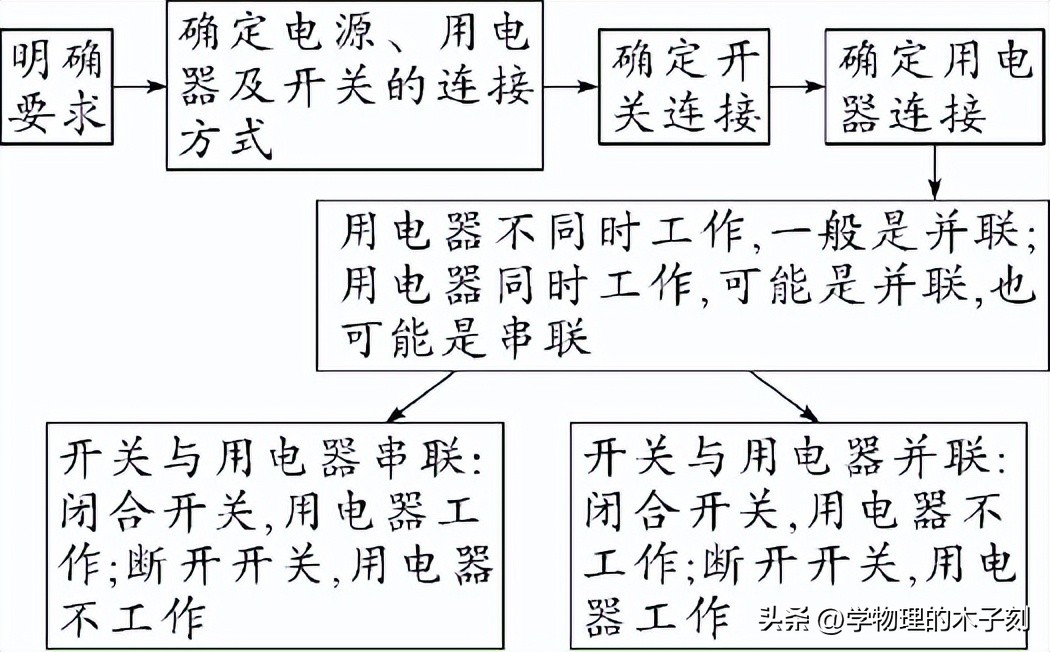 明确要求

确定电源、用电器及开关的连接方式

确定开关连接

确定用电器连接

用电器不同时工作,一般是并联;用电器同时工作,可能是并联,也可能是串联

开关与用电器串联:闭合开关,用电器工作;断开开关,用电器不工作

开关与用电器并联:闭合开关,用电器不工作;断开开关,用电器工作

头条 @学物理的木子刻